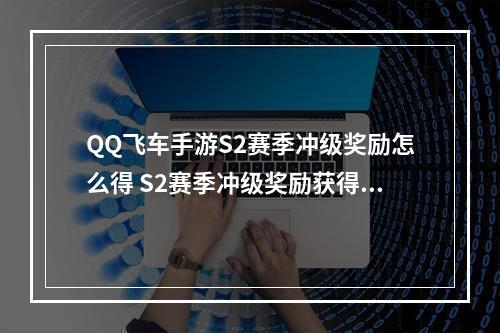 QQ飞车手游S2赛季冲级奖励怎么得 S2赛季冲级奖励获得…